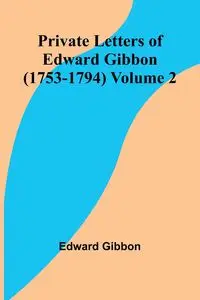 Private Letters of Edward Gibbon (1753-1794) Volume 2

Edward Gibbon